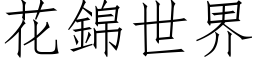 花錦世界